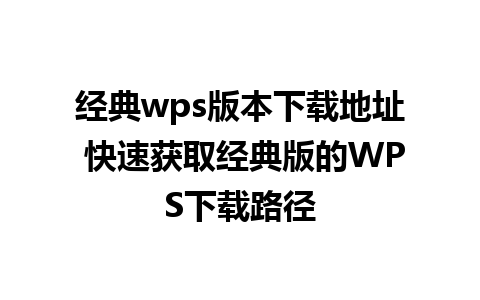 经典wps版本下载地址 快速获取经典版的WPS下载路径